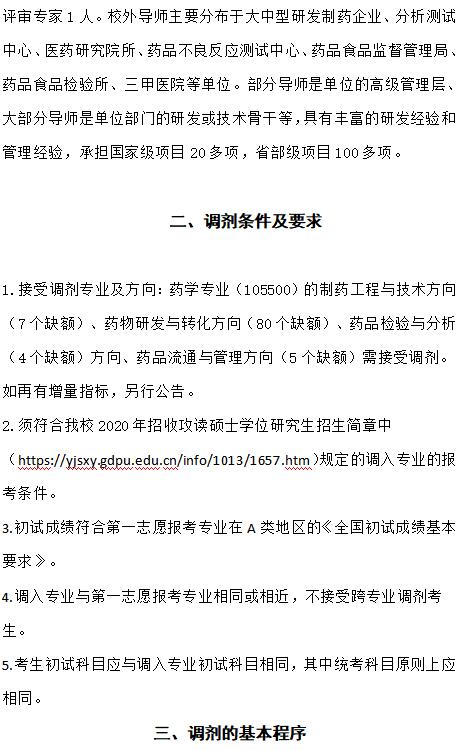 评审专家 1 人。校外导师主要分布于大中型研发制药企业、分析测试中心、医药研究院所、药品不良反应测试中心、药品食品监督管理局、药品食品检验所、三甲医院等单位。部分导师是单位的高级管理层、大部分导师是单位部门的研发或技术骨干等，具有丰富的研发经验和管理经验，承担国家级项目 20 多项，省部级项目 100 多项。

二、调剂条件及要求

1. 接受调剂专业及方向：药学专业（105500）的制药工程与技术方向（7 个缺额）、药物研发与转化方向（80 个缺额）、药品检验与分析（4 个缺额）方向、药品流通与管理方向（5 个缺额）需接受调剂。如再有增量指标，另行公告。

2. 须符合我校 2020 年招收攻读硕士学位研究生招生简章中（https://yjsxy.gdpu.edu.cn/info/1013/1657.htm）规定的调入专业的报考条件。

3.初试成绩符合第一志愿报考专业在 A 类地区的《全国初试成绩基本要求》。

4.调入专业与第一志愿报考专业相同或相近，不接受跨专业调剂考生。

5.考生初试科目应与调入专业初试科目相同，其中统考科目原则上应相同。

三、调剂的基本程序